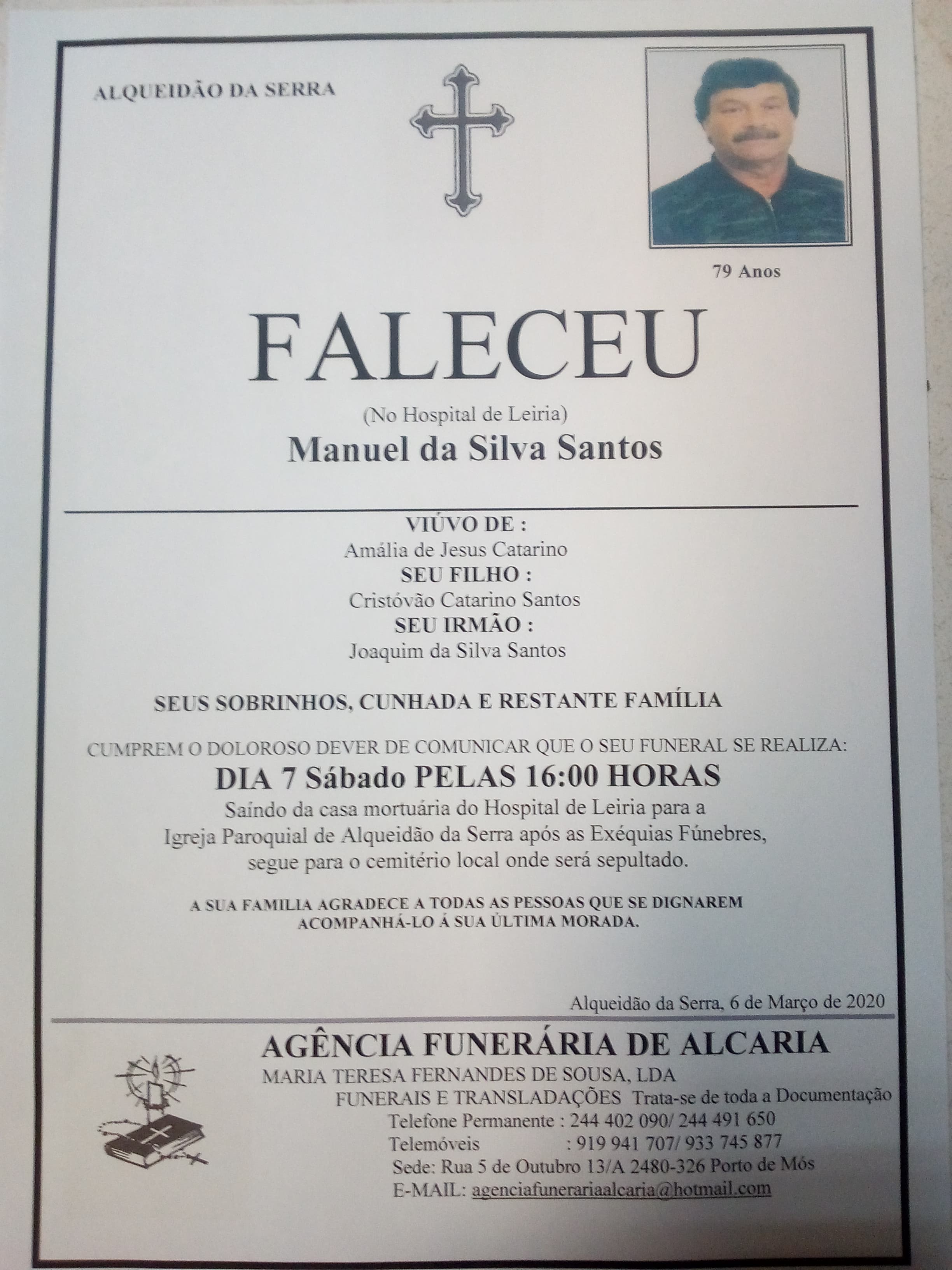 ALQUEIDÃO DA SERRA

79 Anos

FALECEU

(No Hospital de Leiria)

Manuel da Silva Santos

VIÚVO DE :
Amália de Jesus Catarino
SEU FILHO :
Cristóvão Catarino Santos
SEU IRMÃO :
Joaquim da Silva Santos

SEUS SOBRINHOS, CUNHADA E RESTANTE FAMÍLIA

CUMPREM O DOLOROSO DEVER DE COMUNICAR QUE O SEU FUNERAL SE REALIZA:

DIA 7 Sábado PELAS 16:00 HORAS

Saíndo da casa mortuária do Hospital de Leiria para a Igreja Paroquial de Alqueidão da Serra após as Exéquias Fúnebres, segue para o cemitério local onde será sepultado.

A SUA FAMILIA AGRADECE A TODAS AS PESSOAS QUE SE DIGNAREM ACOMPANHÁ-LO Á SUA ÚLTIMA MORADA.

Alqueidão da Serra, 6 de Março de 2020

AGÊNCIA FUNERÁRIA DE ALCARIA
MARIA TERESA FERNANDES DE SOUSA, LDA
FUNERAIS E TRANSLADAÇÕES Trata-se de toda a Documentação
Telefone Permanente : 244 402 090/ 244 491 650
Telemóveis : 919 941 707/ 933 745 877
Sede: Rua 5 de Outubro 13/A 2480-326 Porto de Mós
E-MAIL: agenciafunerariaalcaria@hotmail.com